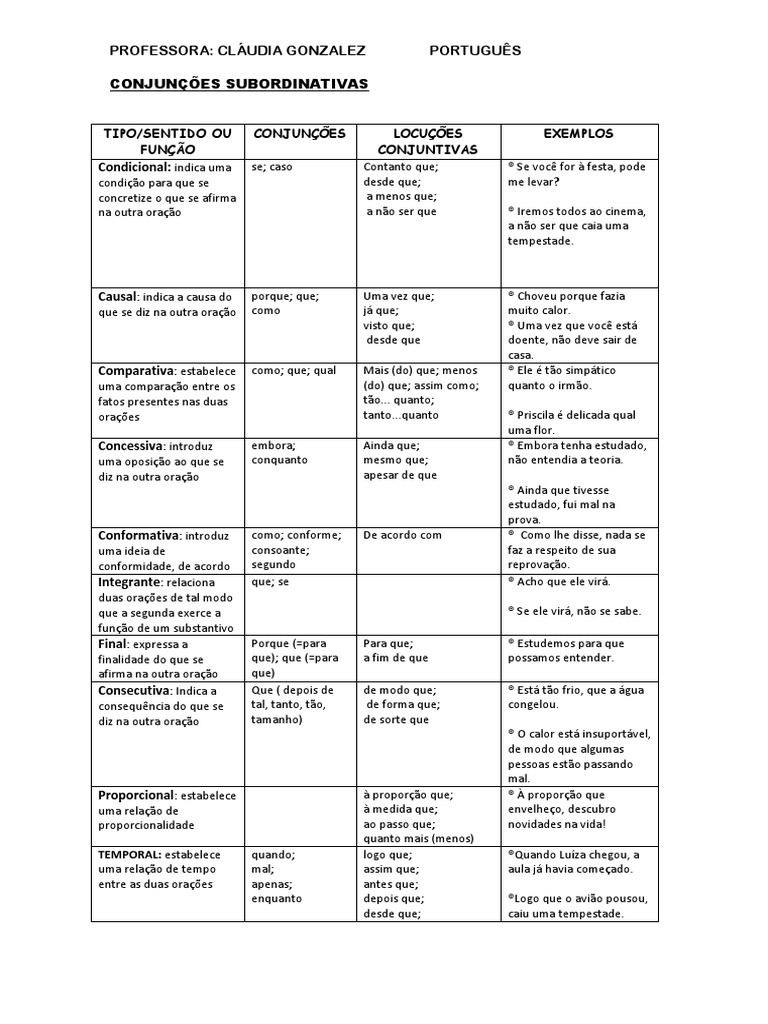 PROFESSORA: CLÁUDIA GONZALEZ PORTUGUÊS

CONJUNÇÕES SUBORDINATIVAS

| TIPO/SENTIDO OU FUNÇÃO | CONJUNÇÕES | LOCUÇÕES CONJUNTIVAS | EXEMPLOS |
|---|---|---|---|
| Condicional: indica uma condição para que se concretize o que se afirma na outra oração | se; caso | Contanto que; desde que; a menos que; a não ser que | ® Se você for à festa, pode me levar? ® Iremos todos ao cinema, a não ser que caia uma tempestade. |
| Causal: indica a causa do que se diz na outra oração | porque; que; como | Uma vez que; já que; visto que; desde que | ® Choveu porque fazia muito calor. ® Uma vez que você está doente, não deve sair de casa. |
| Comparativa: estabelece uma comparação entre os fatos presentes nas duas orações | como; que; qual | Mais (do) que; menos (do) que; assim como; tão... quanto; tanto...quanto | ® Ele é tão simpático quanto o irmão. ® Priscila é delicada qual uma flor. |
| Concessiva: introduz uma oposição ao que se diz na outra oração | embora; conquanto | Ainda que; mesmo que; apesar de que | ® Embora tenha estudado, não entendia a teoria. ® Ainda que tivesse estudado, fui mal na prova. |
| Conformativa: introduz uma ideia de conformidade, de acordo | como; conforme; consoante; segundo | De acordo com | ® Como lhe disse, nada se faz a respeito de sua reprovação. |
| Integrante: relaciona duas orações de tal modo que a segunda exerce a função de um substantivo | que; se | | ® Acho que ele virá. ® Se ele virá, não se sabe. |
| Final: expressa a finalidade do que se afirma na outra oração | Porque (=para que); que (=para que) | Para que; a fim de que | ® Estudemos para que possamos entender. |
| Consecutiva: Indica a consequência do que se diz na outra oração | Que ( depois de tal, tanto, tão, tamanho) | de modo que; de forma que; de sorte que | ® Está tão frio, que a água congelou. ® O calor está insuportável, de modo que algumas pessoas estão passando mal. |
| Proporcional: estabelece uma relação de proporcionalidade | | à proporção que; à medida que; ao passo que; quanto mais (menos) | ® À proporção que envelheço, descubro novidades na vida! |
| TEMPORAL: estabelece uma relação de tempo entre as duas orações | quando; mal; apenas; enquanto | logo que; assim que; antes que; depois que; desde que; | ®Quando Luiza chegou, a aula já havia começado. ®Logo que o avião pousou, caiu uma tempestade. |